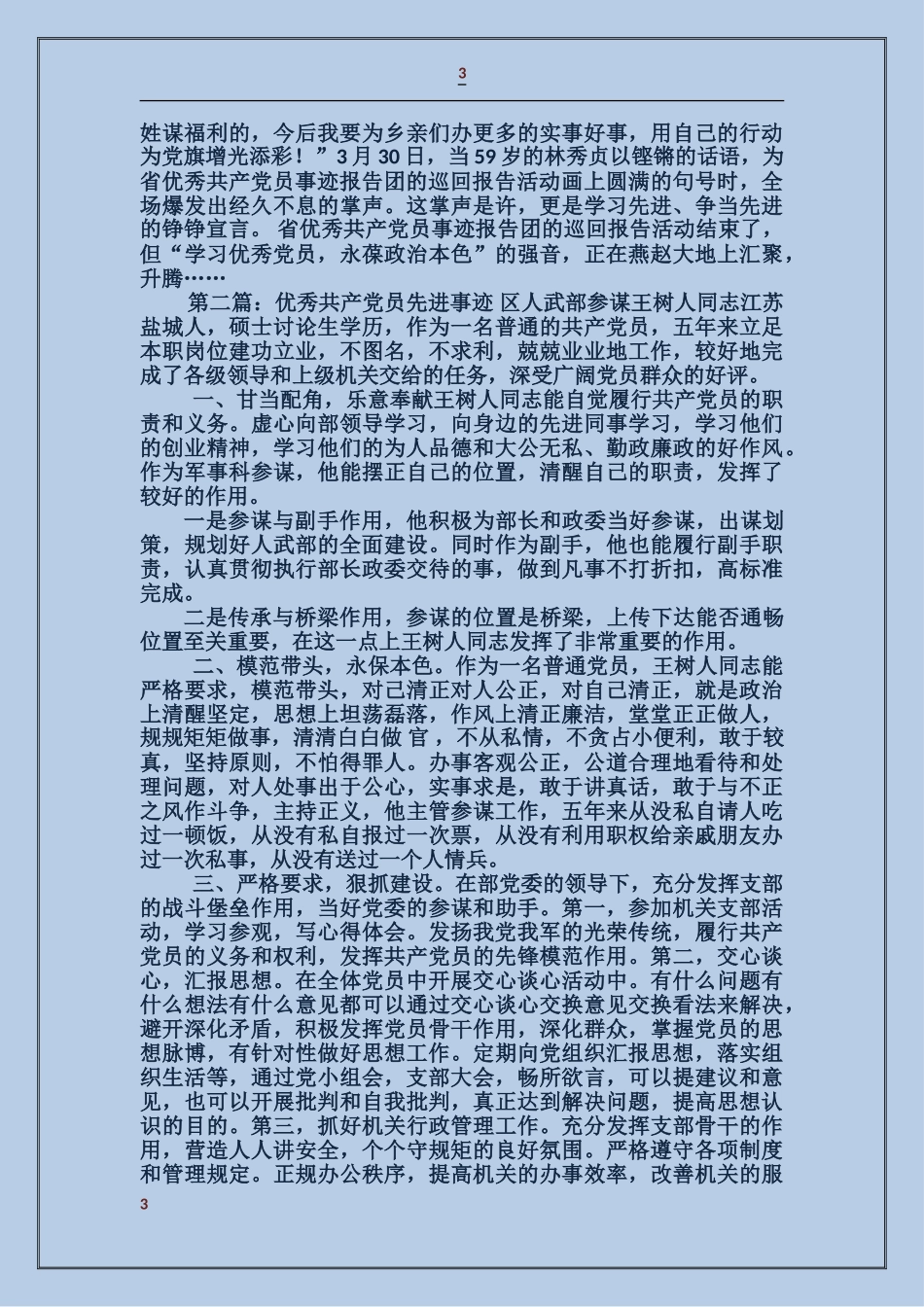 3

姓谋福利的，今后我要为乡亲们办更多的实事好事，用自己的行动为党旗增光添彩！”3 月 30 日，当 59 岁的林秀贞以铿锵的话语，为省优秀共产党员事迹报告团的巡回报告活动画上圆满的句号时，全场爆发出经久不息的掌声。这掌声是许，更是学习先进、争当先进的铮铮宣言。 省优秀共产党员事迹报告团的巡回报告活动结束了，但“学习优秀党员，永葆政治本色”的强音，正在燕赵大地上汇聚，升腾……

第二篇：优秀共产党员先进事迹 区人武部参谋王树人同志江苏盐城人，硕士讨论生学历，作为一名普通的共产党员，五年来立足本职岗位建功立业，不图名，不求利，兢兢业业地工作，较好地完成了各级领导和上级机关交给的任务，深受广阔党员群众的好评。

一、甘当配角，乐意奉献王树人同志能自觉履行共产党员的职责和义务。虚心向部领导学习，向身边的先进同事学习，学习他们的创业精神，学习他们的为人品德和大公无私、勤政廉政的好作风。作为军事科参谋，他能摆正自己的位置，清醒自己的职责，发挥了较好的作用。

一是参谋与副手作用，他积极为部长和政委当好参谋，出谋划策，规划好人武部的全面建设。同时作为副手，他也能履行副手职责，认真贯彻执行部长政委交待的事，做到凡事不打折扣，高标准完成。

二是传承与桥梁作用，参谋的位置是桥梁，上传下达能否通畅位置至关重要，在这一点上王树人同志发挥了非常重要的作用。

二、模范带头，永保本色。作为一名普通党员，王树人同志能严格要求，模范带头，对己清正对人公正，对自己清正，就是政治上清醒坚定，思想上坦荡磊落，作风上清正廉洁，堂堂正正做人，规规矩矩做事，清清白白做 官，不从私情，不贪占小便利，敢于较真，坚持原则，不怕得罪人。办事客观公正，公道合理地看待和处理问题，对人处事出于公心，实事求是，敢于讲真话，敢于与不正之风作斗争，主持正义，他主管参谋工作，五年来从没私自请人吃过一顿饭，从没有私自报过一次票，从没有利用职权给亲戚朋友办过一次私事，从没有送过一个人情兵。

三、严格要求，狠抓建设。在部党委的领导下，充分发挥支部的战斗堡垒作用，当好党委的参谋和助手。第一，参加机关支部活动，学习参观，写心得体会。发扬我党我军的光荣传统，履行共产党员的义务和权利，发挥共产党员的先锋模范作用。第二，交心谈心，汇报思想。在全体党员中开展交心谈心活动中。有什么问题有什么想法有什么意见都可以通过交心谈心交换意见交换看法来解决，避开深化矛盾，积极发挥党员骨干作用，深化群众，掌握党员的思想脉博，有针对性做好思想工作。定期向党组织汇报思想，落实组织生活等，通过党小组会，支部大会，畅所欲言，可以提建议和意见，也可以开展批判和自我批判，真正达到解决问题，提高思想认识的目的。第三，抓好机关行政管理工作。充分发挥支部骨干的作用，营造人人讲安全，个个守规矩的良好氛围。严格遵守各项制度和管理规定。正规办公秩序，提高机关的办事效率，改善机关的服

3